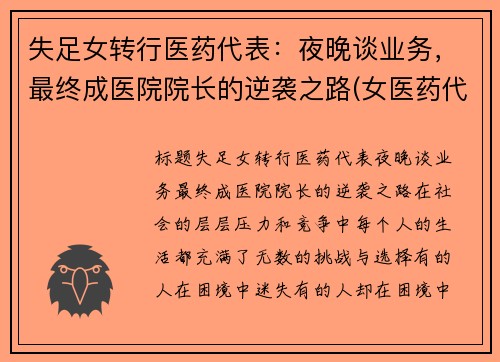 失足女转行医药代表：夜晚谈业务，最终成医院院长的逆袭之路(女医药代

标题失足女转行医药代表夜晚谈业务最终成医院院长的逆袭之路在社会的层层压力和竞争中每个人的生活都充满了无数的挑战与选择有的人在困境中迷失有的人却在困境中